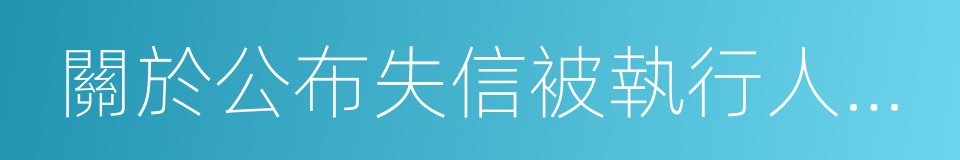 關於公布失信被執行人...